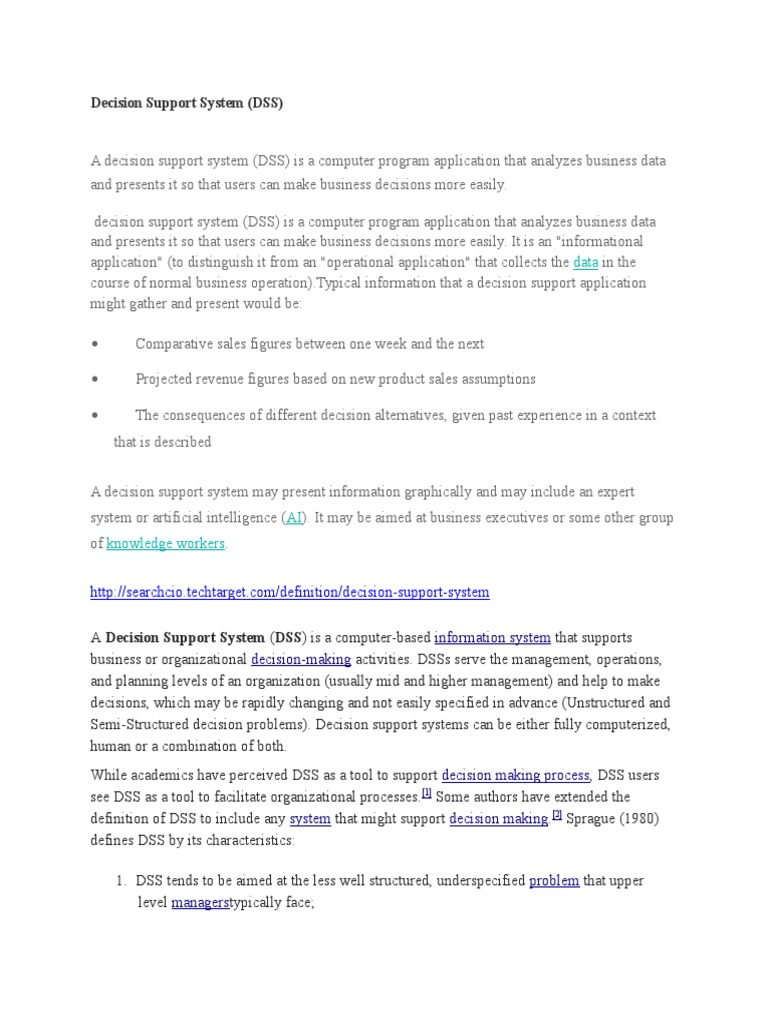 Decision Support System (DSS)

A decision support system (DSS) is a computer program application that analyzes business data and presents it so that users can make business decisions more easily.

decision support system (DSS) is a computer program application that analyzes business data and presents it so that users can make business decisions more easily. It is an "informational application" (to distinguish it from an "operational application" that collects the data in the course of normal business operation).Typical information that a decision support application might gather and present would be:

• Comparative sales figures between one week and the next

• Projected revenue figures based on new product sales assumptions

• The consequences of different decision alternatives, given past experience in a context that is described

A decision support system may present information graphically and may include an expert system or artificial intelligence (AI). It may be aimed at business executives or some other group of knowledge workers.

http://searchcio.techtarget.com/definition/decision-support-system

A **Decision Support System** (**DSS**) is a computer-based information system that supports business or organizational decision-making activities. DSSs serve the management, operations, and planning levels of an organization (usually mid and higher management) and help to make decisions, which may be rapidly changing and not easily specified in advance (Unstructured and Semi-Structured decision problems). Decision support systems can be either fully computerized, human or a combination of both.

While academics have perceived DSS as a tool to support decision making process, DSS users see DSS as a tool to facilitate organizational processes.[1] Some authors have extended the definition of DSS to include any system that might support decision making.[2] Sprague (1980) defines DSS by its characteristics:

1. DSS tends to be aimed at the less well structured, underspecified problem that upper level managerstypically face;